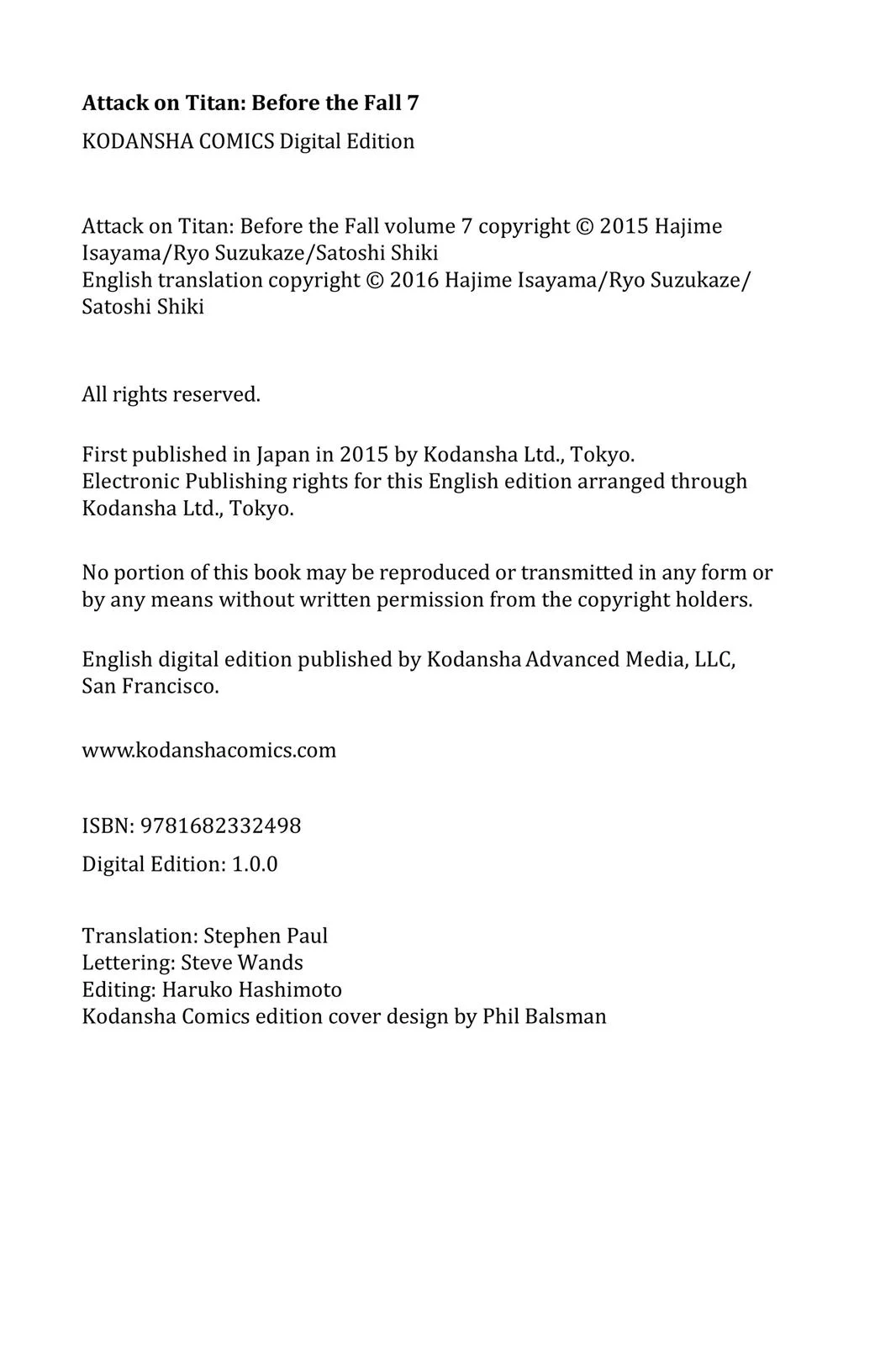 Attack on Titan: Before the Fall 7
KODANSHA COMICS Digital Edition

Attack on Titan: Before the Fall volume 7 copyright © 2015 Hajime Isayama/Ryo Suzukaze/Satoshi Shiki
English translation copyright © 2016 Hajime Isayama/Ryo Suzukaze/Satoshi Shiki

All rights reserved.

First published in Japan in 2015 by Kodansha Ltd., Tokyo.
Electronic Publishing rights for this English edition arranged through Kodansha Ltd., Tokyo.

No portion of this book may be reproduced or transmitted in any form or by any means without written permission from the copyright holders.

English digital edition published by Kodansha Advanced Media, LLC, San Francisco.

www.kodanshacomics.com

ISBN: 9781682332498

Digital Edition: 1.0.0

Translation: Stephen Paul
Lettering: Steve Wands
Editing: Haruko Hashimoto
Kodansha Comics edition cover design by Phil Balsman